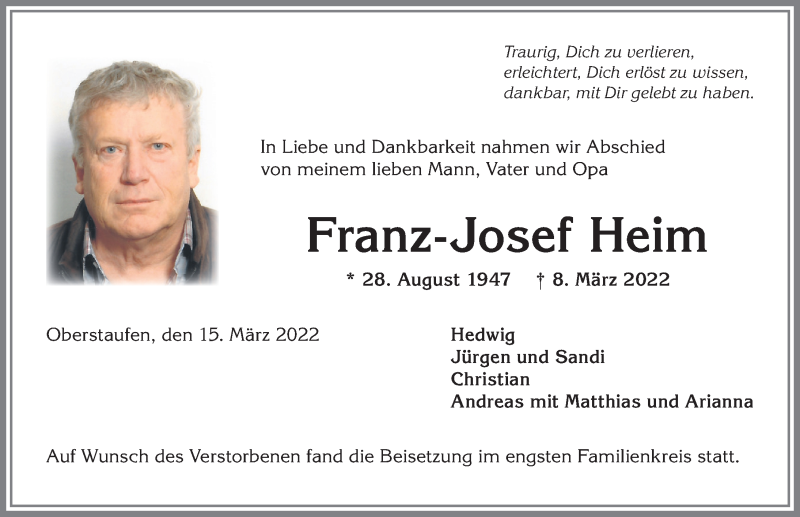 Traurig, Dich zu verlieren,
erleichtert, Dich erlöst zu wissen,
dankbar, mit Dir gelebt zu haben.

In Liebe und Dankbarkeit nahmen wir Abschied von meinem lieben Mann, Vater und Opa

Franz-Josef Heim

* 28. August 1947 † 8. März 2022

Oberstaufen, den 15. März 2022

Hedwig
Jürgen und Sandi
Christian
Andreas mit Matthias und Arianna

Auf Wunsch des Verstorbenen fand die Beisetzung im engsten Familienkreis statt.